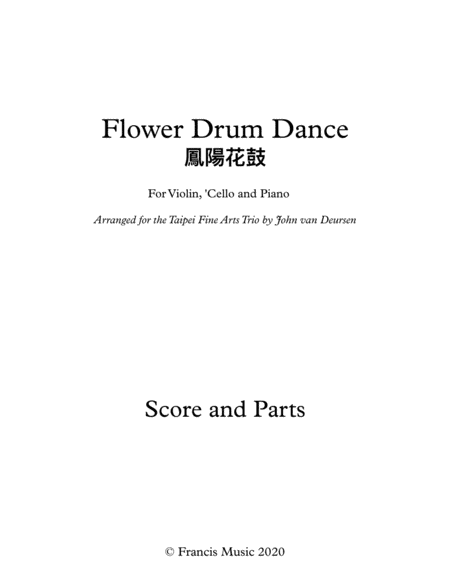 Flower Drum Dance
鳳陽花鼓

For Violin, 'Cello and Piano

Arranged for the Taipei Fine Arts Trio by John van Deursen

Score and Parts

© Francis Music 2020